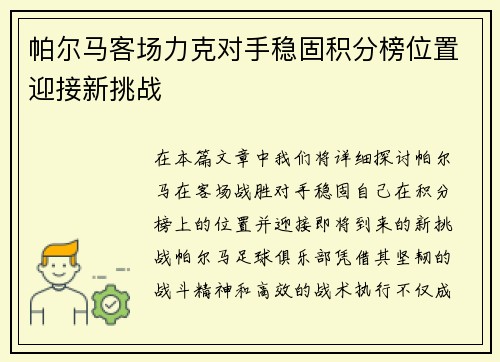 帕尔马客场力克对手稳固积分榜位置迎接新挑战

在本篇文章中我们将详细探讨帕尔马在客场战胜对手稳固自己在积分榜上的位置并迎接即将到来的新挑战帕尔马足球俱乐部凭借其坚韧的战斗精神和高效的战术执行不仅成